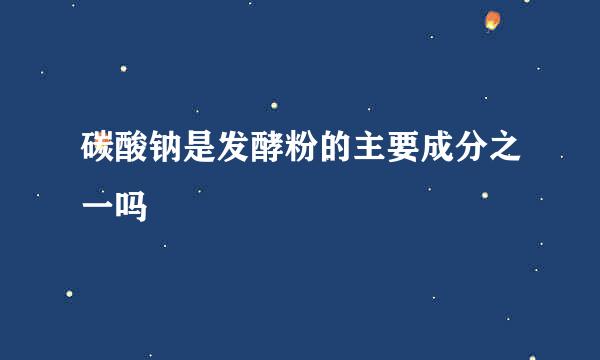 碳酸钠是发酵粉的主要成分之一吗